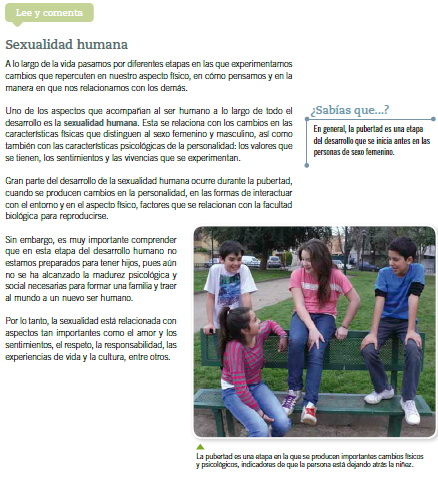 Lee y comenta

Sexualidad humana

A lo largo de la vida pasamos por diferentes etapas en las que experimentamos cambios que repercuten en nuestro aspecto físico, en cómo pensamos y en la manera en que nos relacionamos con los demás.

Uno de los aspectos que acompañan al ser humano a lo largo de todo el desarrollo es la sexualidad humana. Esta se relaciona con los cambios en las características físicas que distinguen al sexo femenino y masculino, así como también con las características psicológicas de la personalidad: los valores que se tienen, los sentimientos y las vivencias que se experimentan.

Gran parte del desarrollo de la sexualidad humana ocurre durante la pubertad, cuando se producen cambios en la personalidad, en las formas de interactuar con el entorno y en el aspecto físico, factores que se relacionan con la facultad biológica para reproducirse.

Sin embargo, es muy importante comprender que en esta etapa del desarrollo humano no estamos preparados para tener hijos, pues aún no se ha alcanzado la madurez psicológica y social necesarias para formar una familia y traer al mundo a un nuevo ser humano.

Por lo tanto, la sexualidad está relacionada con aspectos tan importantes como el amor y los sentimientos, el respeto, la responsabilidad, las experiencias de vida y la cultura, entre otros.

¿Sabías que...?

En general, la pubertad es una etapa del desarrollo que se inicia antes en las personas de sexo femenino.

La pubertad es una etapa en la que se producen importantes cambios físicos y psicológicos, indicadores de que la persona está dejando atrás la niñez.